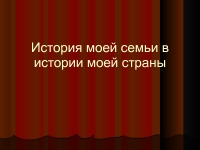 История моей семьи в истории моей страны